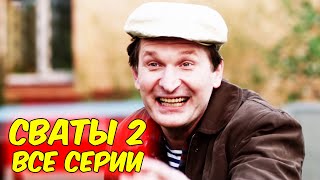 СВАТЫ 2
ВСЕ СЕРИИ